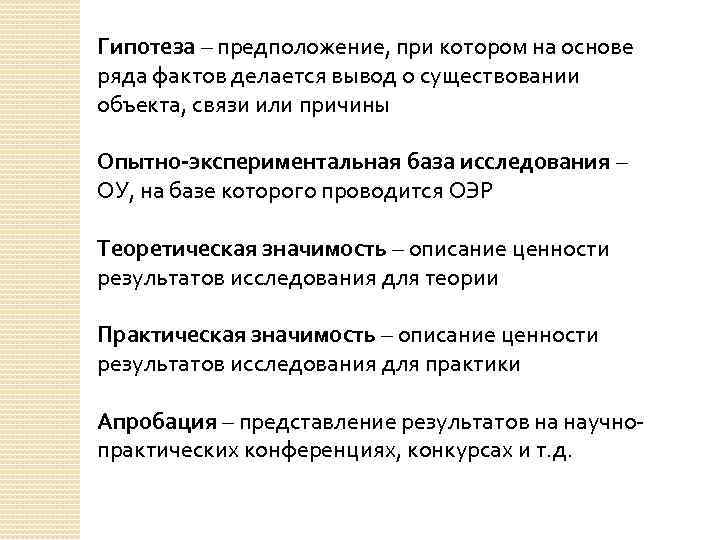 Гипотеза – предположение, при котором на основе ряда фактов делается вывод о существовании объекта, связи или причины

Опытно-экспериментальная база исследования – ОУ, на базе которого проводится ОЭР

Теоретическая значимость – описание ценности результатов исследования для теории

Практическая значимость – описание ценности результатов исследования для практики

Апробация – представление результатов на научно-практических конференциях, конкурсах и т.д.